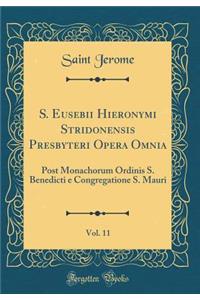 Saint Jerome

S. Eusebii Hieronymi Stridonensis Presbyteri Opera Omnia

Post Monachorum Ordinis S. Benedicti e Congregatione S. Mauri

Vol. 11

Forgotten Books